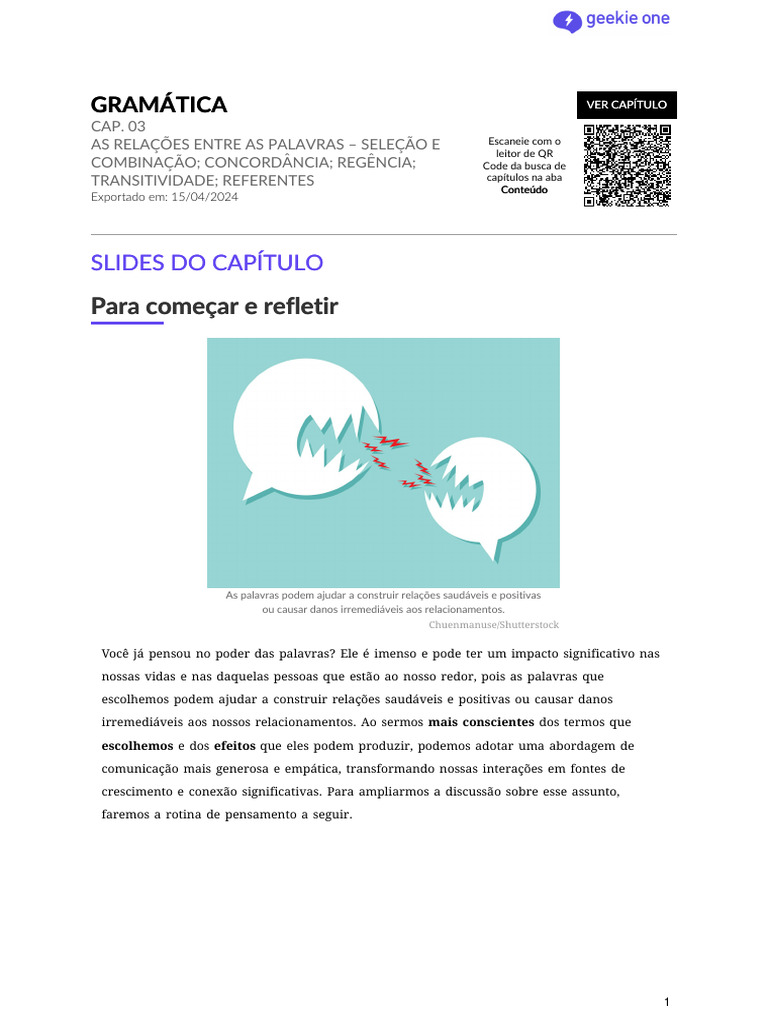 geekie one

GRAMÁTICA
CAP. 03
AS RELAÇÕES ENTRE AS PALAVRAS – SELEÇÃO E COMBINAÇÃO; CONCORDÂNCIA; REGÊNCIA; TRANSITIVIDADE; REFERENTES
Exportado em: 15/04/2024

Escaneie com o leitor de QR Code da busca de capítulos na aba Conteúdo

VER CAPÍTULO

SLIDES DO CAPÍTULO

Para começar e refletir

As palavras podem ajudar a construir relações saudáveis e positivas ou causar danos irremediáveis aos relacionamentos.
Chuenmanuse/Shutterstock

Você já pensou no poder das palavras? Ele é imenso e pode ter um impacto significativo nas nossas vidas e nas daquelas pessoas que estão ao nosso redor, pois as palavras que escolhemos podem ajudar a construir relações saudáveis e positivas ou causar danos irremediáveis aos nossos relacionamentos. Ao sermos mais conscientes dos termos que escolhemos e dos efeitos que eles podem produzir, podemos adotar uma abordagem de comunicação mais generosa e empática, transformando nossas interações em fontes de crescimento e conexão significativas. Para ampliarmos a discussão sobre esse assunto, faremos a rotina de pensamento a seguir.

1